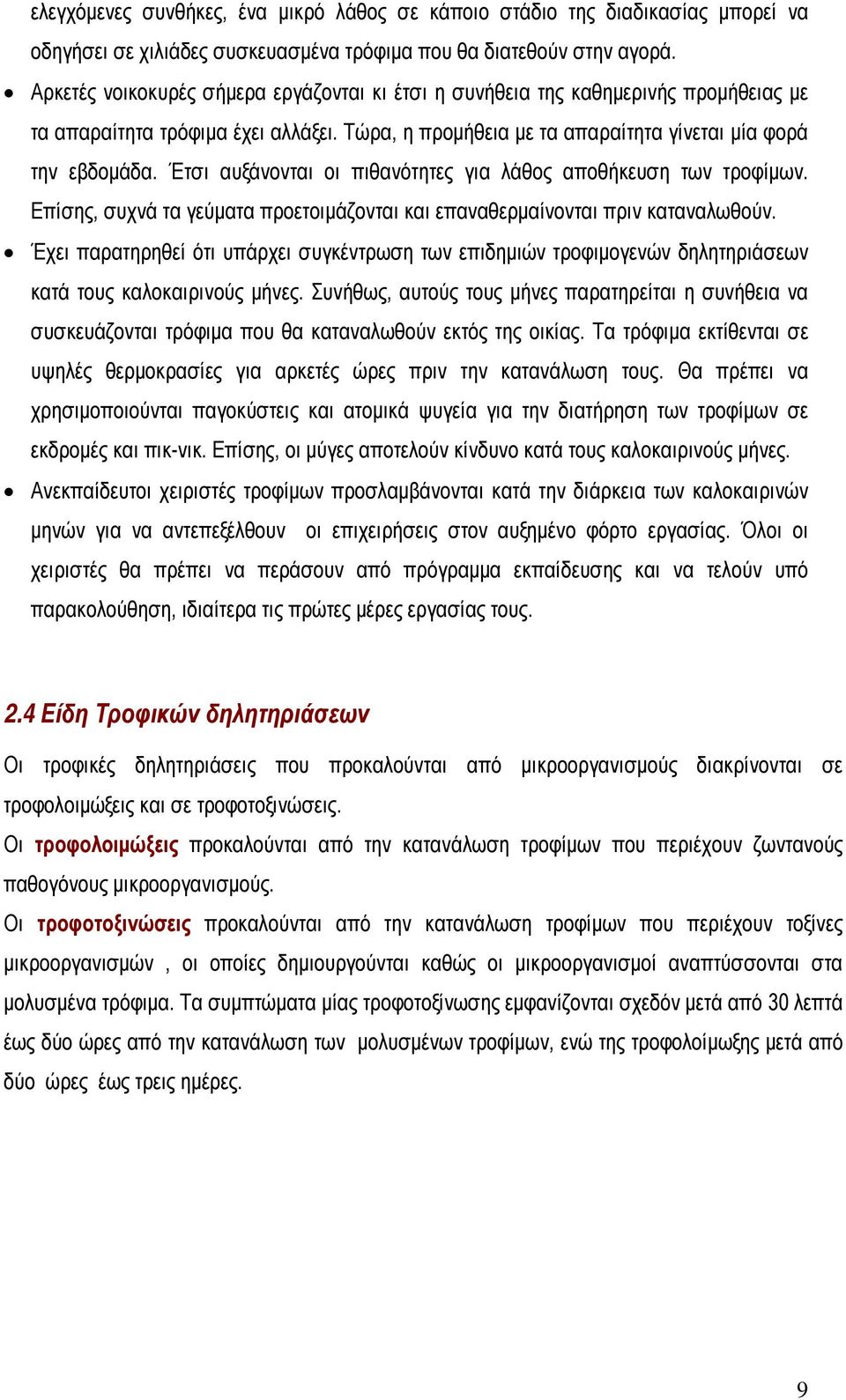 ελεγχόμενες συνθήκες, ένα μικρό λάθος σε κάποιο στάδιο της διαδικασίας μπορεί να οδηγήσει σε χιλιάδες συσκευασμένα τρόφιμα που θα διατεθούν στην αγορά.

• Αρκετές νοικοκυρές σήμερα εργάζονται κι έτσι η συνήθεια της καθημερινής προμήθειας με τα απαραίτητα τρόφιμα έχει αλλάξει. Τώρα, η προμήθεια με τα απαραίτητα γίνεται μία φορά την εβδομάδα. Έτσι αυξάνονται οι πιθανότητες για λάθος αποθήκευση των τροφίμων. Επίσης, συχνά τα γεύματα προετοιμάζονται και επαναθερμαίνονται πριν καταναλωθούν.

• Έχει παρατηρηθεί ότι υπάρχει συγκέντρωση των επιδημιών τροφιμογενών δηλητηριάσεων κατά τους καλοκαιρινούς μήνες. Συνήθως, αυτούς τους μήνες παρατηρείται η συνήθεια να συσκευάζονται τρόφιμα που θα καταναλωθούν εκτός της οικίας. Τα τρόφιμα εκτίθενται σε υψηλές θερμοκρασίες για αρκετές ώρες πριν την κατανάλωση τους. Θα πρέπει να χρησιμοποιούνται παγοκύστεις και ατομικά ψυγεία για την διατήρηση των τροφίμων σε εκδρομές και πικ-νικ. Επίσης, οι μύγες αποτελούν κίνδυνο κατά τους καλοκαιρινούς μήνες.

• Ανεκπαίδευτοι χειριστές τροφίμων προσλαμβάνονται κατά την διάρκεια των καλοκαιρινών μηνών για να αντεπεξέλθουν οι επιχειρήσεις στον αυξημένο φόρτο εργασίας. Όλοι οι χειριστές θα πρέπει να περάσουν από πρόγραμμα εκπαίδευσης και να τελούν υπό παρακολούθηση, ιδιαίτερα τις πρώτες μέρες εργασίας τους.

2.4 Είδη Τροφικών δηλητηριάσεων

Οι τροφικές δηλητηριάσεις που προκαλούνται από μικροοργανισμούς διακρίνονται σε τροφολοιμώξεις και σε τροφοτοξινώσεις.

Οι τροφολοιμώξεις προκαλούνται από την κατανάλωση τροφίμων που περιέχουν ζωντανούς παθογόνους μικροοργανισμούς.

Οι τροφοτοξινώσεις προκαλούνται από την κατανάλωση τροφίμων που περιέχουν τοξίνες μικροοργανισμών , οι οποίες δημιουργούνται καθώς οι μικροοργανισμοί αναπτύσσονται στα μολυσμένα τρόφιμα. Τα συμπτώματα μίας τροφοτοξίνωσης εμφανίζονται σχεδόν μετά από 30 λεπτά έως δύο ώρες από την κατανάλωση των μολυσμένων τροφίμων, ενώ της τροφολοίμωξης μετά από δύο ώρες έως τρεις ημέρες.

9